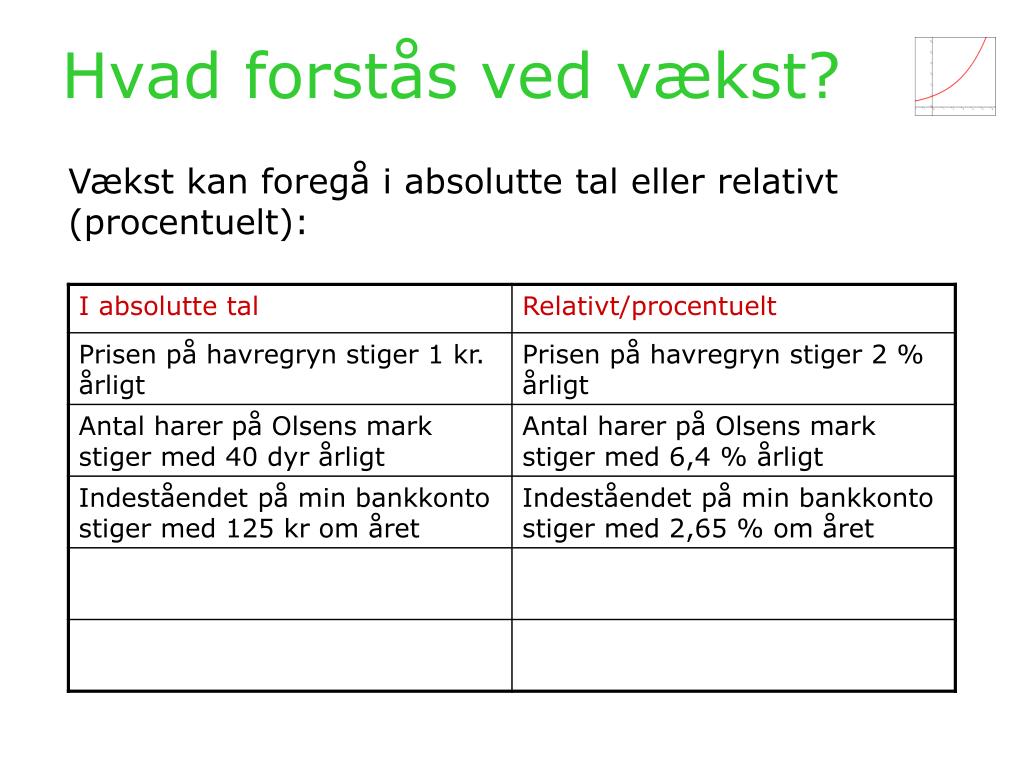 Hvad forstås ved vækst?

Vækst kan foregå i absolutte tal eller relativt (procentuelt):

| I absolutte tal | Relativt/procentuelt |
|---|---|
| Prisen på havregryn stiger 1 kr. årligt | Prisen på havregryn stiger 2 % årligt |
| Antal harer på Olsens mark stiger med 40 dyr årligt | Antal harer på Olsens mark stiger med 6,4 % årligt |
| Indeståendet på min bankkonto stiger med 125 kr om året | Indeståendet på min bankkonto stiger med 2,65 % om året |
| | |
| | |